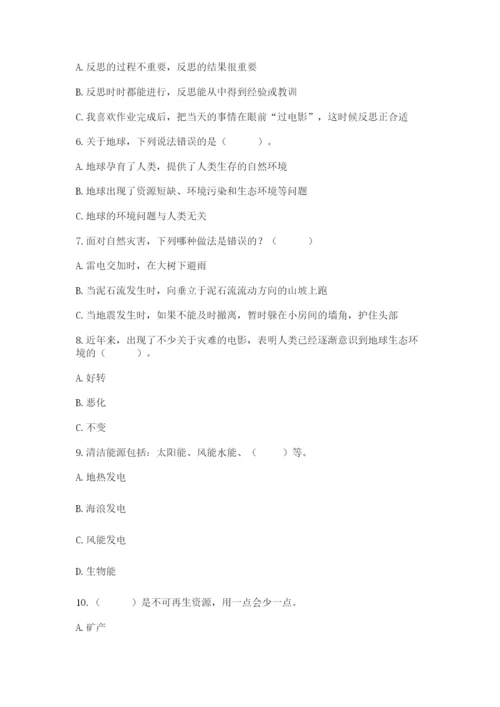 A. 反思的过程不重要，反思的结果很重要

B. 反思时时都能进行，反思能从中得到经验或教训

C. 我喜欢作业完成后，把当天的事情在眼前“过电影”，这时候反思正合适

6. 关于地球，下列说法错误的是（　　）。

A. 地球孕育了人类，提供了人类生存的自然环境

B. 地球出现了资源短缺、环境污染和生态环境等问题

C. 地球的环境问题与人类无关

7. 面对自然灾害，下列哪种做法是错误的？（　　）

A. 雷电交加时，在大树下避雨

B. 当泥石流发生时，向垂直于泥石流流动方向的山坡上跑

C. 当地震发生时，如果不能及时撤离，暂时躲在小房间的墙角，护住头部

8. 近年来，出现了不少关于灾难的电影，表明人类已经逐渐意识到地球生态环境的（　　）。

A. 好转

B. 恶化

C. 不变

9. 清洁能源包括：太阳能、风能水能、（　　）等。

A. 地热发电

B. 海浪发电

C. 风能发电

D. 生物能

10.（　　）是不可再生资源，用一点会少一点。

A. 矿产